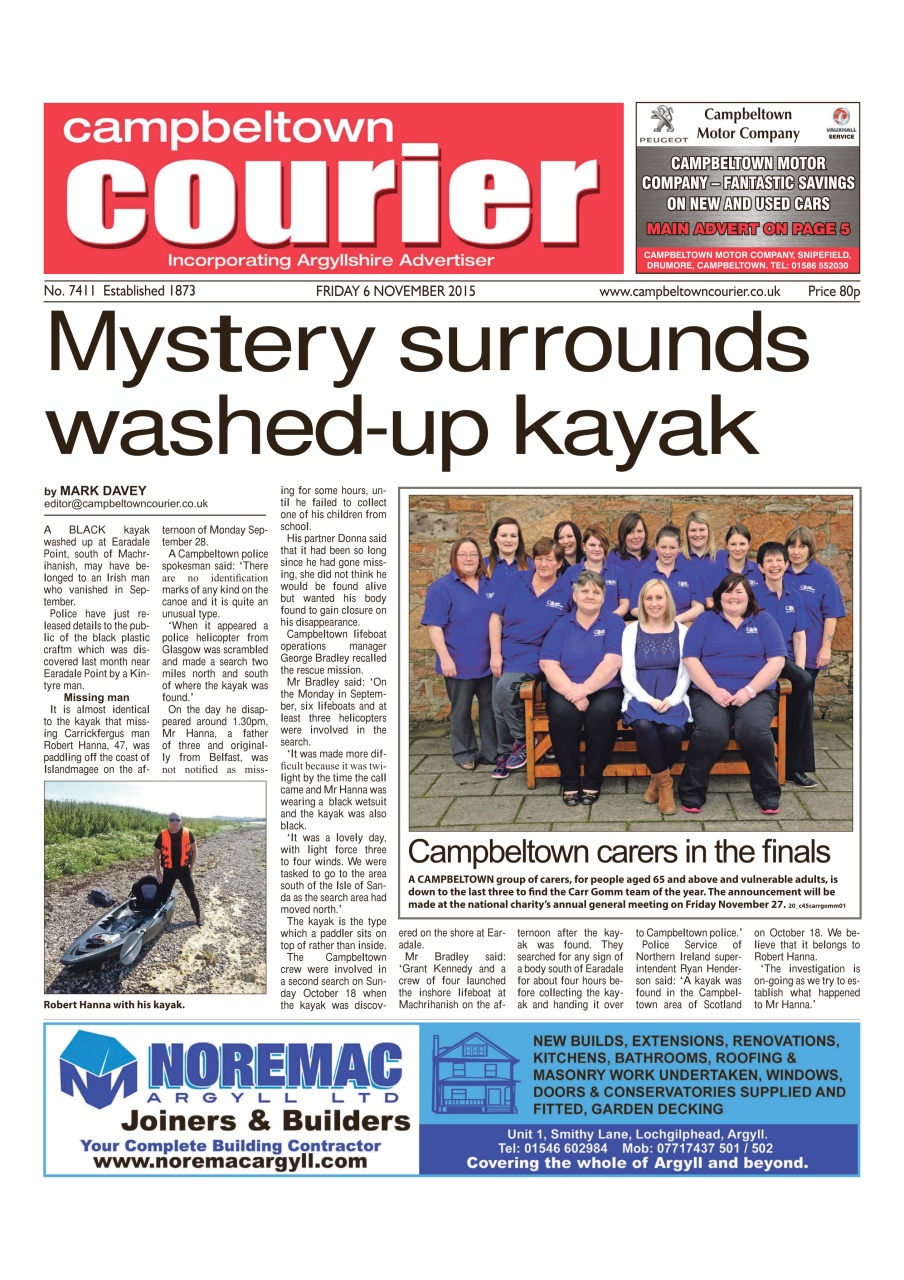 campbeltown
courier
Incorporating Argyllshire Advertiser

PEUGEOT
Campbeltown Motor Company
VAUXHALL SERVICE
CAMPBELTOWN MOTOR COMPANY – FANTASTIC SAVINGS ON NEW AND USED CARS
MAIN ADVERT ON PAGE 5
CAMPBELTOWN MOTOR COMPANY, SNIPEFIELD, DRUMORE, CAMPBELTOWN, TEL: 01586 552030

No. 7411 Established 1873 FRIDAY 6 NOVEMBER 2015 www.campbeltowncourier.co.uk Price 80p

Mystery surrounds washed-up kayak

by MARK DAVEY
editor@campbeltowncourier.co.uk

A BLACK kayak washed up at Earadale Point, south of Machrihanish, may have belonged to an Irish man who vanished in September.

Police have just released details to the public of the black plastic craftm which was discovered last month near Earadale Point by a Kintyre man.

Missing man

It is almost identical to the kayak that missing Carrickfergus man Robert Hanna, 47, was paddling off the coast of Islandmagee on the afternoon of Monday September 28.

A Campbeltown police spokesman said: 'There are no identification marks of any kind on the canoe and it is quite an unusual type.

'When it appeared a police helicopter from Glasgow was scrambled and made a search two miles north and south of where the kayak was found.'

On the day he disappeared around 1.30pm, Mr Hanna, a father of three and originally from Belfast, was not notified as missing for some hours, until he failed to collect one of his children from school.

His partner Donna said that it had been so long since he had gone missing, she did not think he would be found alive but wanted his body found to gain closure on his disappearance.

Campbeltown lifeboat operations manager George Bradley recalled the rescue mission.

Mr Bradley said: 'On the Monday in September, six lifeboats and at least three helicopters were involved in the search.

'It was made more difficult because it was twilight by the time the call came and Mr Hanna was wearing a black wetsuit and the kayak was also black.

'It was a lovely day, with light force three to four winds. We were tasked to go to the area south of the Isle of Sanda as the search area had moved north.'

The kayak is the type which a paddler sits on top of rather than inside.

The Campbeltown crew were involved in a second search on Sunday October 18 when the kayak was discovered on the shore at Earadale.

Mr Bradley said: 'Grant Kennedy and a crew of four launched the inshore lifeboat at Machrihanish on the afternoon after the kayak was found. They searched for any sign of a body south of Earadale for about four hours before collecting the kayak and handing it over to Campbeltown police.'

Police Service of Northern Ireland superintendent Ryan Henderson said: 'A kayak was found in the Campbeltown area of Scotland on October 18. We believe that it belongs to Robert Hanna.

'The investigation is on-going as we try to establish what happened to Mr Hanna.'

Robert Hanna with his kayak.

Campbeltown carers in the finals

A CAMPBELTOWN group of carers, for people aged 65 and above and vulnerable adults, is down to the last three to find the Carr Gomm team of the year. The announcement will be made at the national charity's annual general meeting on Friday November 27. 20_c45carrgomm01

NOREMAC
ARGYLL LTD
Joiners & Builders
Your Complete Building Contractor
www.noremacargyll.com

NEW BUILDS, EXTENSIONS, RENOVATIONS, KITCHENS, BATHROOMS, ROOFING & MASONRY WORK UNDERTAKEN, WINDOWS, DOORS & CONSERVATORIES SUPPLIED AND FITTED, GARDEN DECKING

Unit 1, Smithy Lane, Lochgilphead, Argyll.
Tel: 01546 602984 Mob: 07717437 501 / 502
Covering the whole of Argyll and beyond.